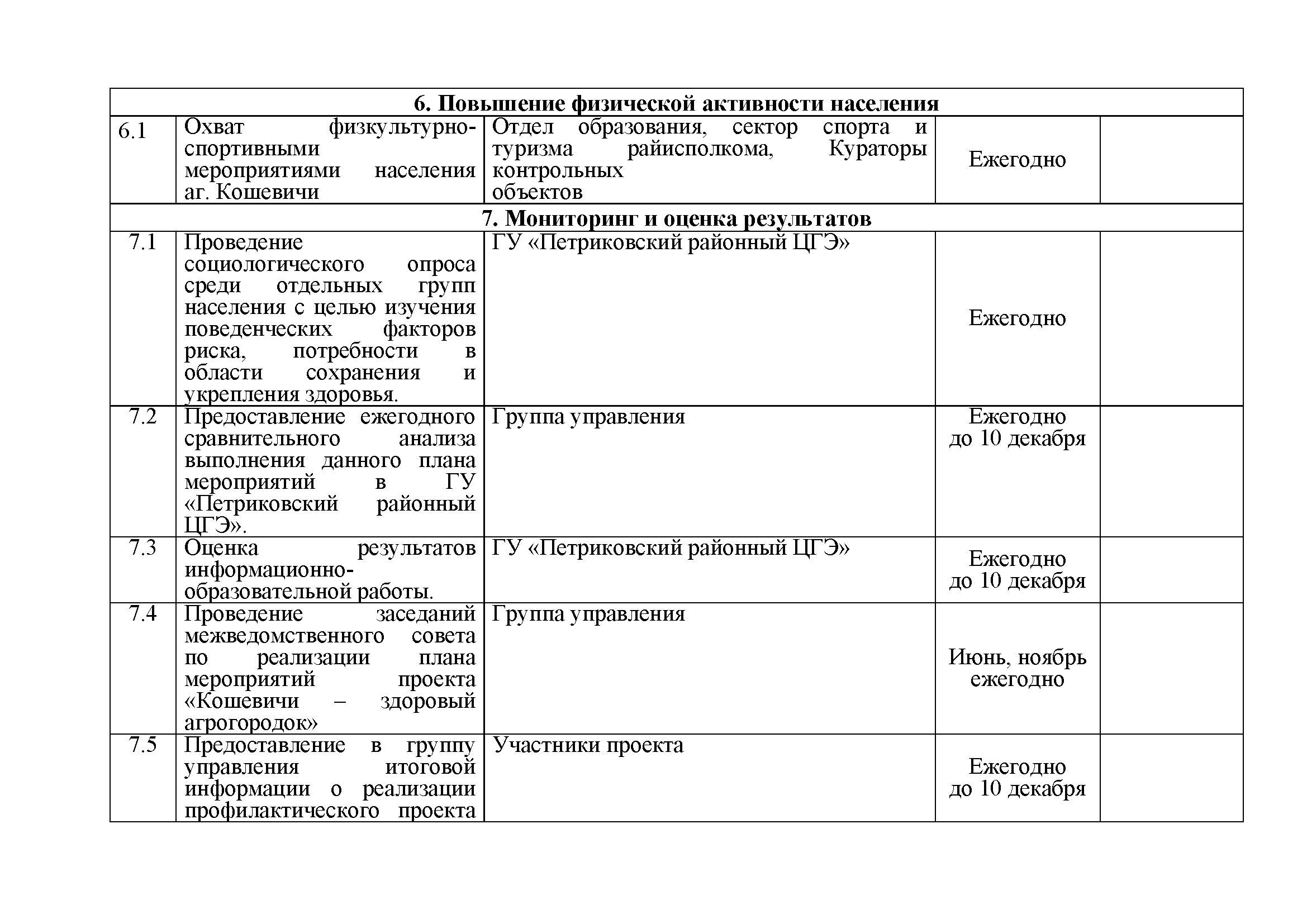 | 6. Повышение физической активности населения | | | | |
|---|---|---|---|---|
| 6.1 | Охват физкультурно-спортивными мероприятиями населения аг. Кошевичи | Отдел образования, сектор спорта и туризма райисполкома, Кураторы контрольных объектов | Ежегодно | |
| 7. Мониторинг и оценка результатов | | | | |
| 7.1 | Проведение социологического опроса среди отдельных групп населения с целью изучения поведенческих факторов риска, потребности в области сохранения и укрепления здоровья. | ГУ «Петриковский районный ЦГЭ» | Ежегодно | |
| 7.2 | Предоставление ежегодного сравнительного анализа выполнения данного плана мероприятий в ГУ «Петриковский районный ЦГЭ». | Группа управления | Ежегодно до 10 декабря | |
| 7.3 | Оценка результатов информационно-образовательной работы. | ГУ «Петриковский районный ЦГЭ» | Ежегодно до 10 декабря | |
| 7.4 | Проведение заседаний межведомственного совета по реализации плана мероприятий проекта «Кошевичи – здоровый агрогородок» | Группа управления | Июнь, ноябрь ежегодно | |
| 7.5 | Предоставление в группу управления итоговой информации о реализации профилактического проекта | Участники проекта | Ежегодно до 10 декабря | |